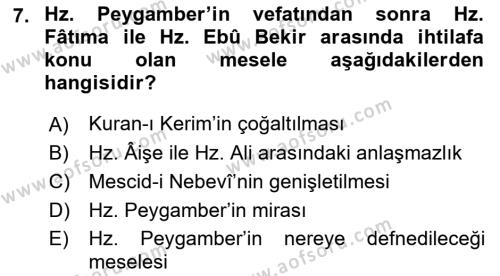 7. Hz. Peygamber'in vefatından sonra Hz. Fâtıma ile Hz. Ebû Bekir arasında ihtilafa konu olan mesele aşağıdakilerden hangisidir?

A) Kuran-ı Kerim'in çoğaltılması
B) Hz. Âişe ile Hz. Ali arasındaki anlaşmazlık
C) Mescid-i Nebevî'nin genişletilmesi
D) Hz. Peygamber'in mirası
E) Hz. Peygamber'in nereye defnedileceği meselesi

www.aofsoru.com